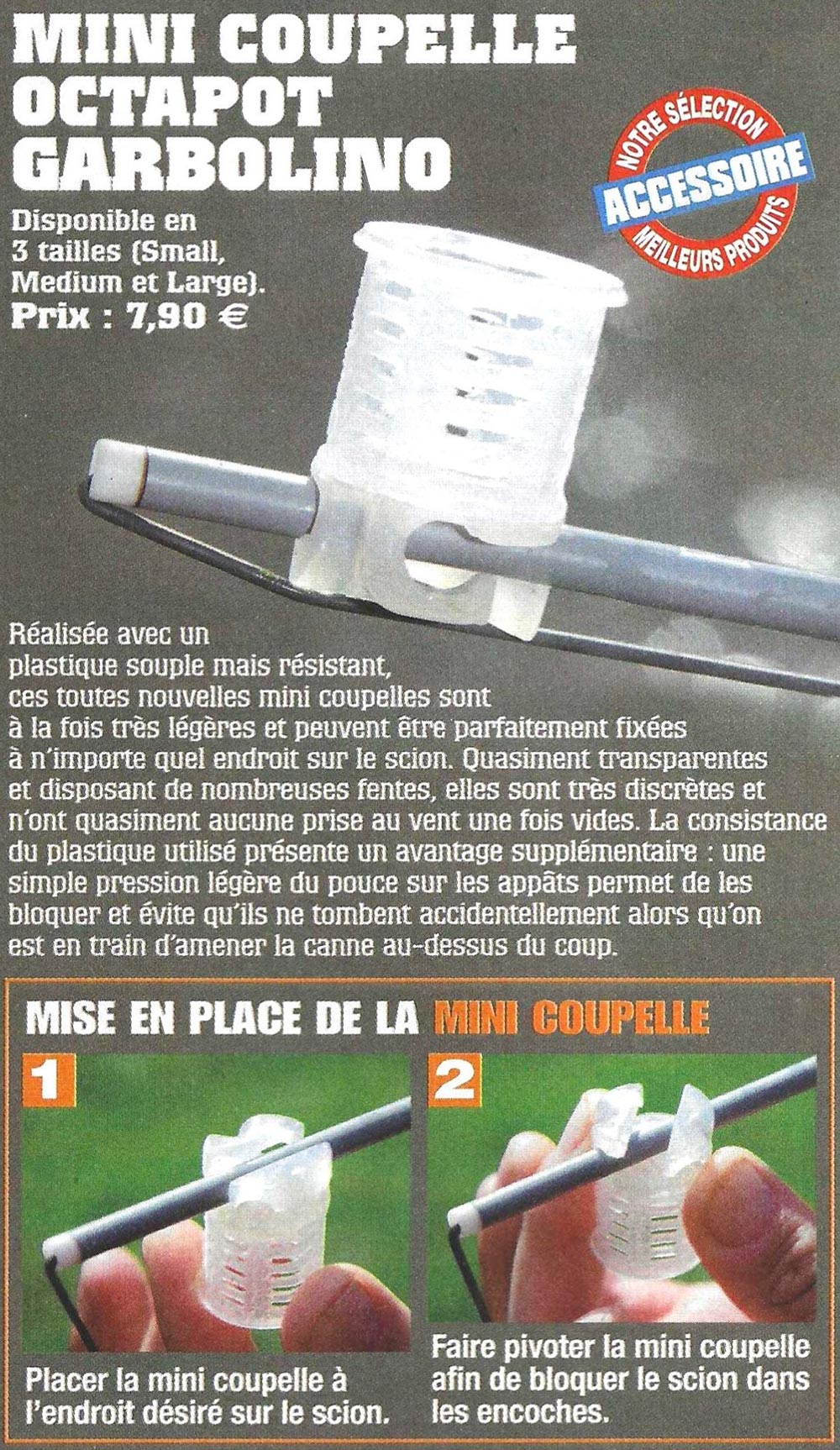 MINI COUPELLE OCTAPOT GARBOLINO

NOTRE SÉLECTION
ACCESSOIRE
MEILLEURS PRODUITS

Disponible en 3 tailles (Small, Medium et Large).
Prix : 7,90 €

Réalisée avec un plastique souple mais résistant, ces toutes nouvelles mini coupelles sont à la fois très légères et peuvent être parfaitement fixées à n'importe quel endroit sur le scion. Quasiment transparentes et disposant de nombreuses fentes, elles sont très discrètes et n'ont quasiment aucune prise au vent une fois vides. La consistance du plastique utilisé présente un avantage supplémentaire : une simple pression légère du pouce sur les appâts permet de les bloquer et évite qu'ils ne tombent accidentellement alors qu'on est en train d'amener la canne au-dessus du coup.

MISE EN PLACE DE LA MINI COUPELLE

1
Placer la mini coupelle à l'endroit désiré sur le scion.

2
Faire pivoter la mini coupelle afin de bloquer le scion dans les encoches.